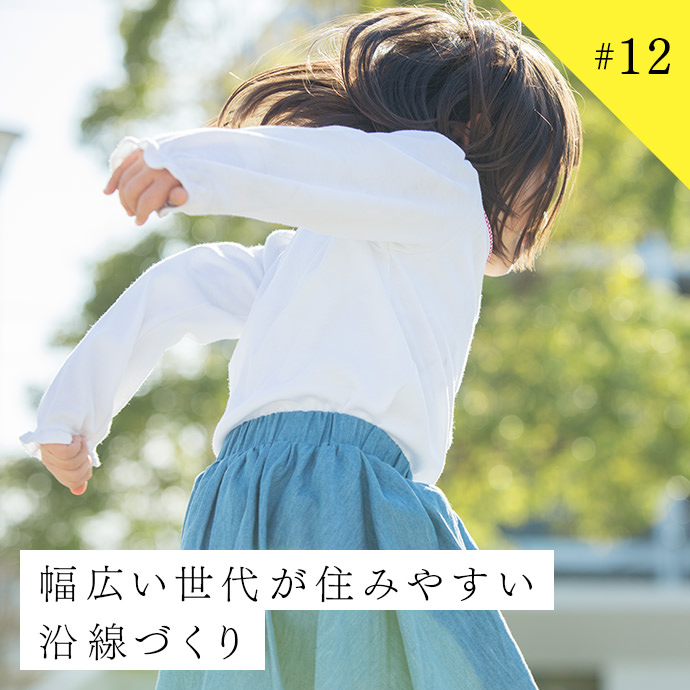 #12

幅広い世代が住みやすい
沿線づくり